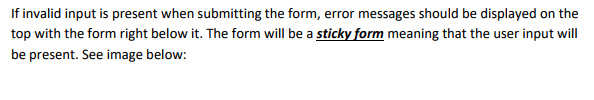 If invalid input is present when submitting the form, error messages should be displayed on the top with the form right below it. The form will be a sticky form meaning that the user input will be present. See image below: